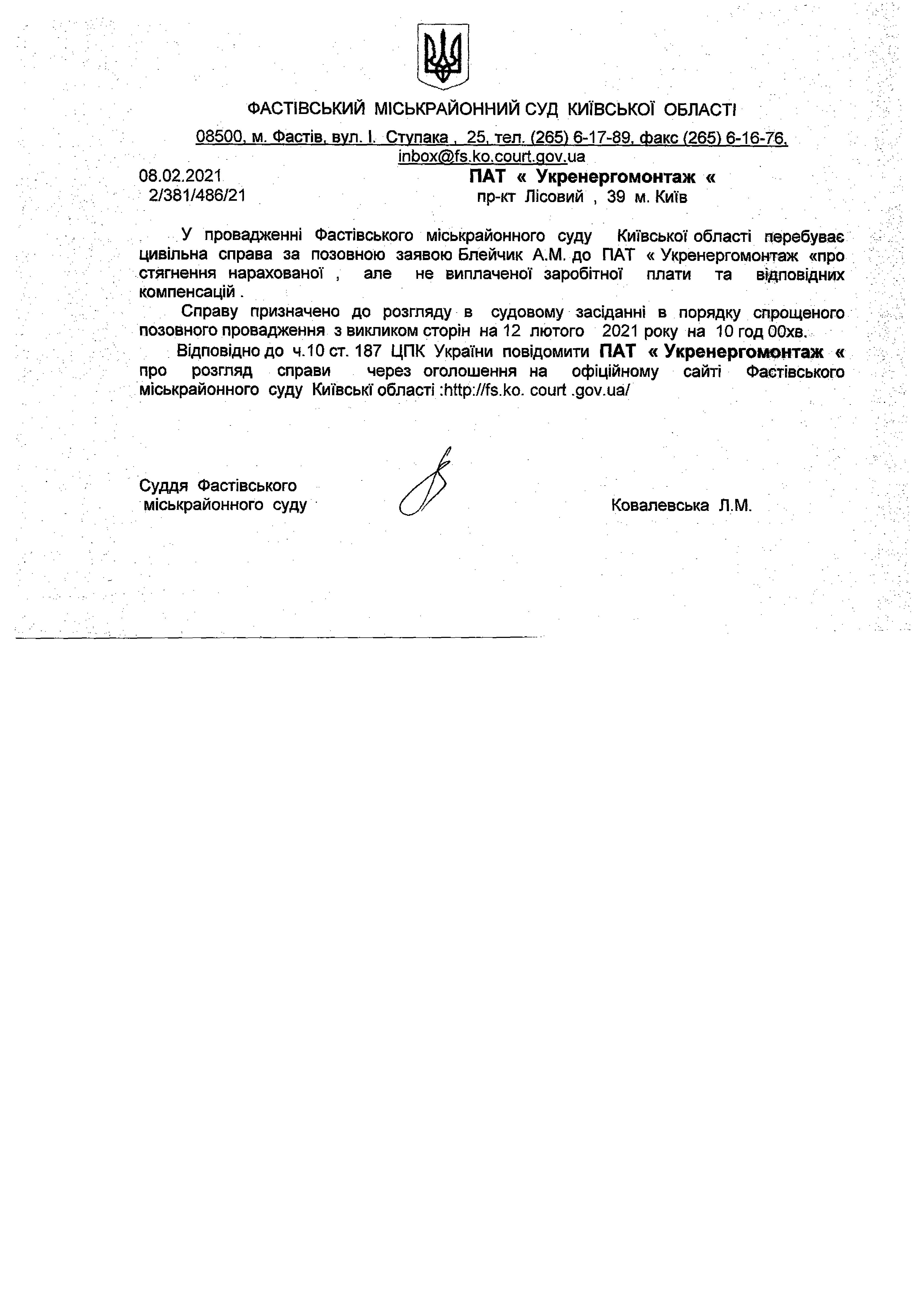 ФАСТІВСЬКИЙ МІСЬКРАЙОННИЙ СУД КИЇВСЬКОЇ ОБЛАСТІ

08500, м. Фастів, вул. І. Ступака , 25, тел. (265) 6-17-89, факс (265) 6-16-76, inbox@fs.ko.court.gov.ua

08.02.2021
2/381/486/21

ПАТ « Укренергомонтаж «
пр-кт Лісовий , 39 м. Київ

У провадженні Фастівського міськрайонного суду Київської області перебуває цивільна справа за позовною заявою Блейчик А.М. до ПАТ « Укренергомонтаж «про стягнення нарахованої , але не виплаченої заробітної плати та відповідних компенсацій .

Справу призначено до розгляду в судовому засіданні в порядку спрощеного позовного провадження з викликом сторін на 12 лютого 2021 року на 10 год 00хв.

Відповідно до ч.10 ст. 187 ЦПК України повідомити ПАТ « Укренергомонтаж « про розгляд справи через оголошення на офіційному сайті Фастівського міськрайонного суду Київські області :http://fs.ko. court .gov.ua/

Суддя Фастівського міськрайонного суду

Ковалевська Л.М.